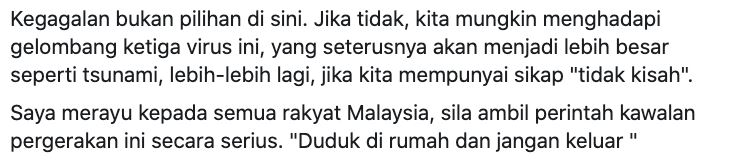 Kegagalan bukan pilihan di sini. Jika tidak, kita mungkin menghadapi gelombang ketiga virus ini, yang seterusnya akan menjadi lebih besar seperti tsunami, lebih-lebih lagi, jika kita mempunyai sikap "tidak kisah".

Saya merayu kepada semua rakyat Malaysia, sila ambil perintah kawalan pergerakan ini secara serius. "Duduk di rumah dan jangan keluar "